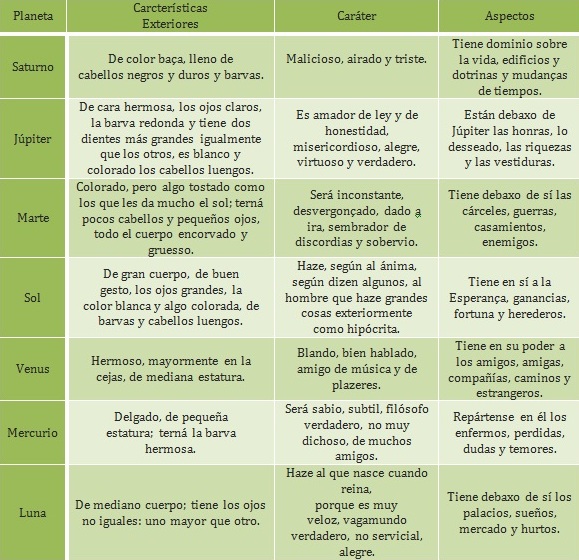 | Planeta | Carcterísticas Exteriores | Caráter | Aspectos |
|---|---|---|---|
| Saturno | De color baça, lleno de cabellos negros y duros y barvas. | Malicioso, airado y triste. | Tiene dominio sobre la vida, edificios y dotrinas y mudanças de tiempos. |
| Júpiter | De cara hermosa, los ojos claros, la barva redonda y tiene dos dientes más grandes igualmente que los otros, es blanco y colorado los cabellos luengos. | Es amador de ley y de honestidad, misericordioso, alegre, virtuoso y verdadero. | Están debaxo de Júpiter las honras, lo desseado, las riquezas y las vestiduras. |
| Marte | Colorado, pero algo tostado como los que les da mucho el sol; terná pocos cabellos y pequeños ojos, todo el cuerpo encorvado y gruesso. | Será inconstante, desvergonçado, dado a ira, sembrador de discordias y sobervio. | Tiene debaxo de sí las cárceles, guerras, casamientos, enemigos. |
| Sol | De gran cuerpo, de buen gesto, los ojos grandes, la color blanca y algo colorada, de barvas y cabellos luengos. | Haze, según al ánima, según dizen algunos, al hombre que haze grandes cosas exteriormente como hipócrita. | Tiene en sí a la Esperança, ganancias, fortuna y herederos. |
| Venus | Hermoso, mayormente en la cejas, de mediana estatura. | Blando, bien hablado, amigo de música y de plazeres. | Tiene en su poder a los amigos, amigas, compañías, caminos y estrangeros. |
| Mercurio | Delgado, de pequeña estatura; terná la barva hermosa. | Será sabio, subtil, filósofo verdadero, no muy dichoso, de muchos amigos. | Repártense en él los enfermos, perdidas, dudas y temores. |
| Luna | De mediano cuerpo; tiene los ojos no iguales: uno mayor que otro. | Haze al que nasce cuando reina, porque es muy veloz, vagamundo verdadero, no servicial, alegre. | Tiene debaxo de sí los palacios, sueños, mercado y hurtos. |